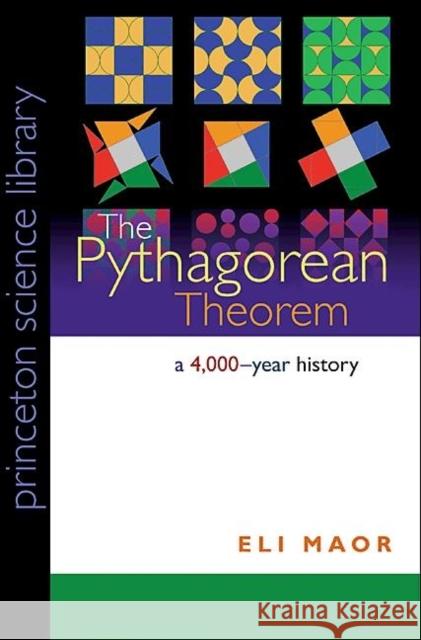 princeton science library

The Pythagorean Theorem

a 4,000–year history

ELI MAOR

Kraina Książek